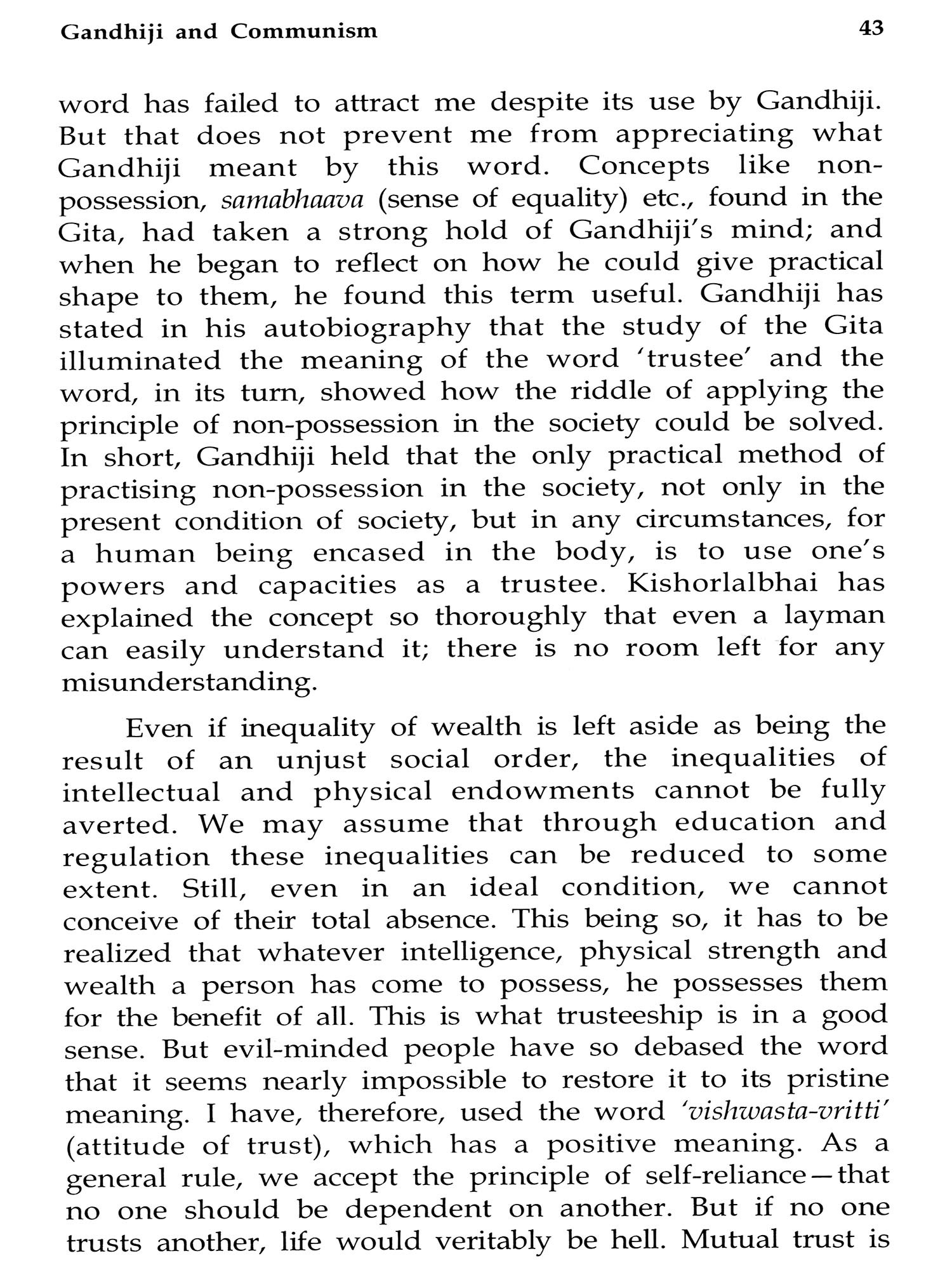 Gandhiji and Communism 43

word has failed to attract me despite its use by Gandhiji. But that does not prevent me from appreciating what Gandhiji meant by this word. Concepts like non-possession, samabhaava (sense of equality) etc., found in the Gita, had taken a strong hold of Gandhiji's mind; and when he began to reflect on how he could give practical shape to them, he found this term useful. Gandhiji has stated in his autobiography that the study of the Gita illuminated the meaning of the word 'trustee' and the word, in its turn, showed how the riddle of applying the principle of non-possession in the society could be solved. In short, Gandhiji held that the only practical method of practising non-possession in the society, not only in the present condition of society, but in any circumstances, for a human being encased in the body, is to use one's powers and capacities as a trustee. Kishorlalbhai has explained the concept so thoroughly that even a layman can easily understand it; there is no room left for any misunderstanding.

Even if inequality of wealth is left aside as being the result of an unjust social order, the inequalities of intellectual and physical endowments cannot be fully averted. We may assume that through education and regulation these inequalities can be reduced to some extent. Still, even in an ideal condition, we cannot conceive of their total absence. This being so, it has to be realized that whatever intelligence, physical strength and wealth a person has come to possess, he possesses them for the benefit of all. This is what trusteeship is in a good sense. But evil-minded people have so debased the word that it seems nearly impossible to restore it to its pristine meaning. I have, therefore, used the word 'vishwasta-vritti' (attitude of trust), which has a positive meaning. As a general rule, we accept the principle of self-reliance—that no one should be dependent on another. But if no one trusts another, life would veritably be hell. Mutual trust is